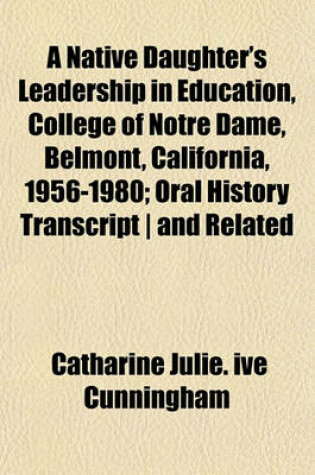 A Native Daughter's Leadership in Education, College of Notre Dame, Belmont, California, 1956-1980; Oral History Transcript | and Related

Catharine Julie. ive Cunningham